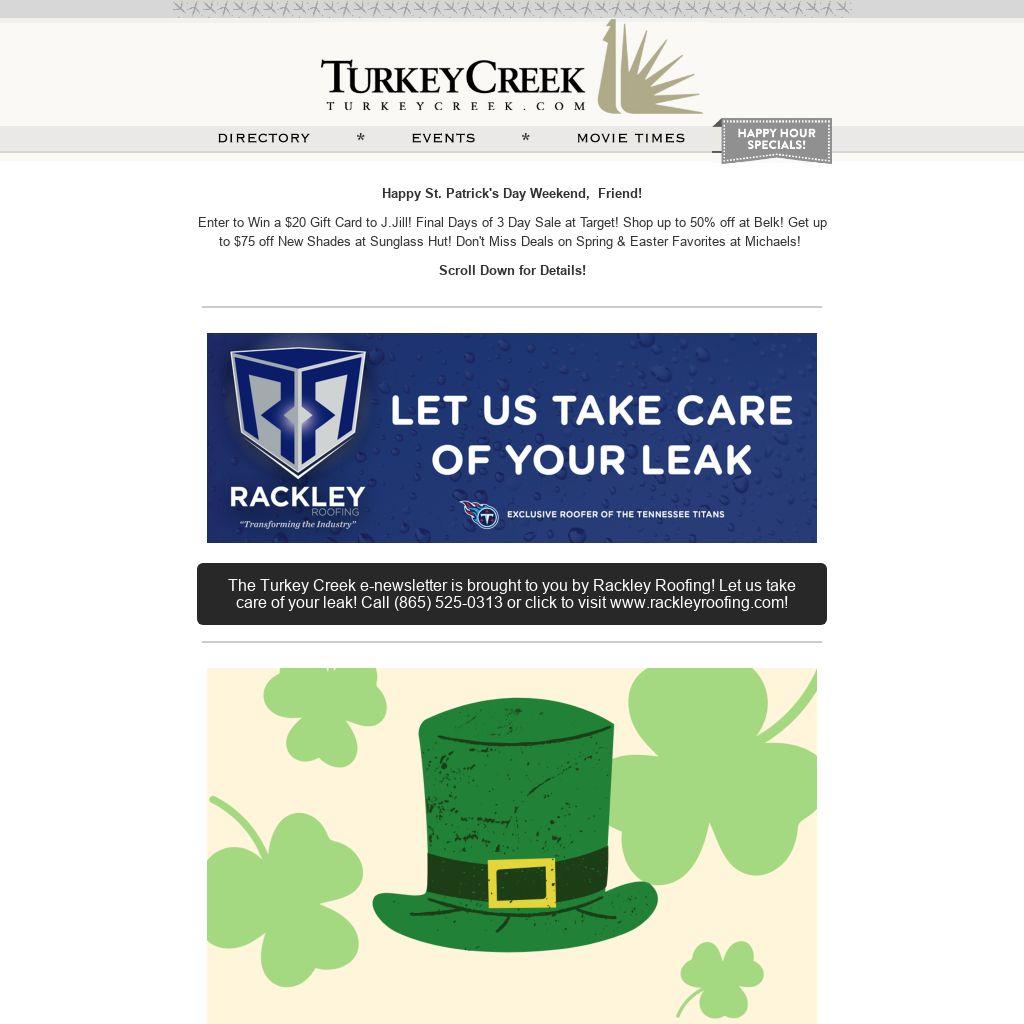 TURKEYCREEK
TURKEYCREEK.COM

DIRECTORY * EVENTS * MOVIE TIMES

HAPPY HOUR SPECIALS!

Happy St. Patrick's Day Weekend, Friend!

Enter to Win a $20 Gift Card to J.Jill! Final Days of 3 Day Sale at Target! Shop up to 50% off at Belk! Get up to $75 off New Shades at Sunglass Hut! Don't Miss Deals on Spring & Easter Favorites at Michaels!

Scroll Down for Details!

RACKLEY
ROOFING
"Transforming the Industry"

LET US TAKE CARE OF YOUR LEAK

EXCLUSIVE ROOFER OF THE TENNESSEE TITANS

The Turkey Creek e-newsletter is brought to you by Rackley Roofing! Let us take care of your leak! Call (865) 525-0313 or click to visit www.rackleyroofing.com!